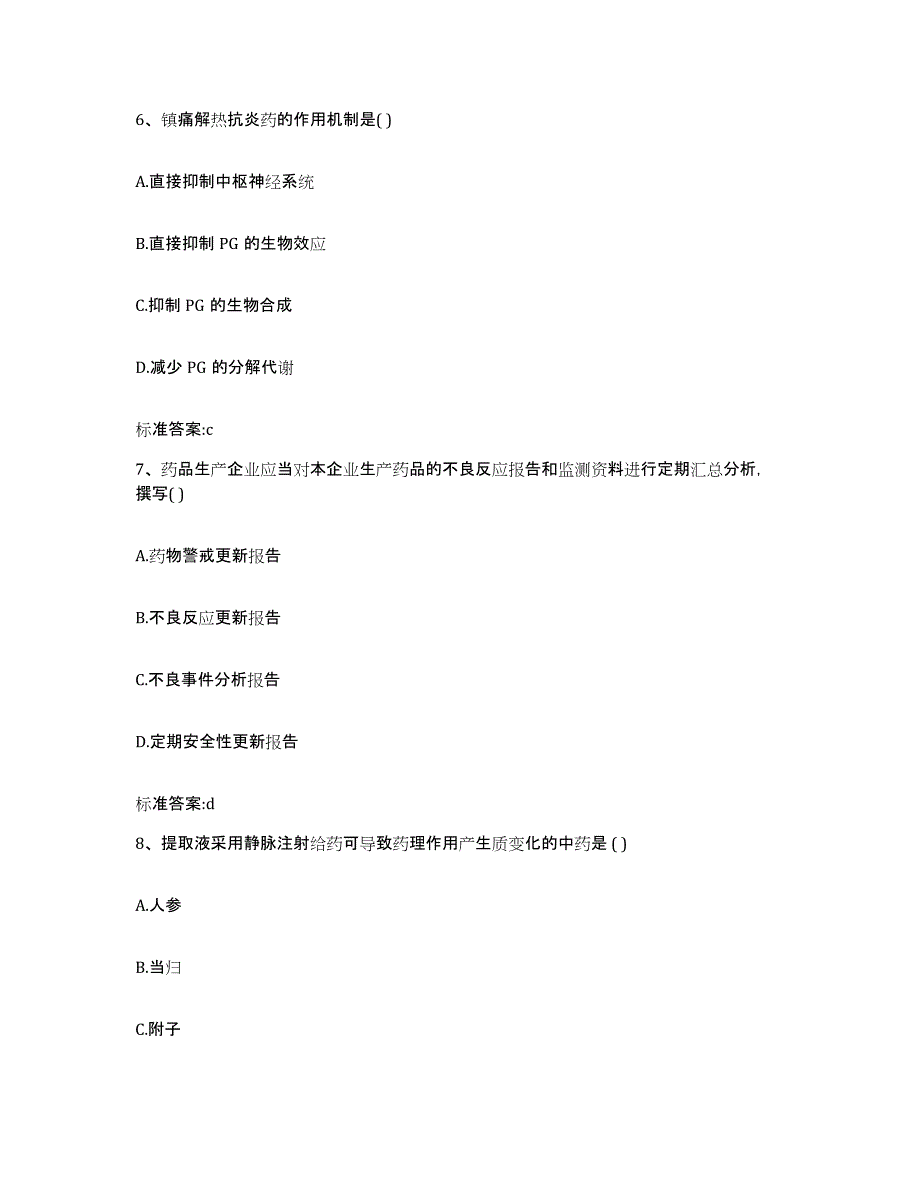 6、镇痛解热抗炎药的作用机制是( )

A.直接抑制中枢神经系统

B.直接抑制 PG 的生物效应

C.抑制 PG 的生物合成

D.减少 PG 的分解代谢

标准答案:c

7、药品生产企业应当对本企业生产药品的不良反应报告和监测资料进行定期汇总分析，撰写( )

A.药物警戒更新报告

B.不良反应更新报告

C.不良事件分析报告

D.定期安全性更新报告

标准答案:d

8、提取液采用静脉注射给药可导致药理作用产生质变化的中药是 ( )

A.人参

B.当归

C.附子